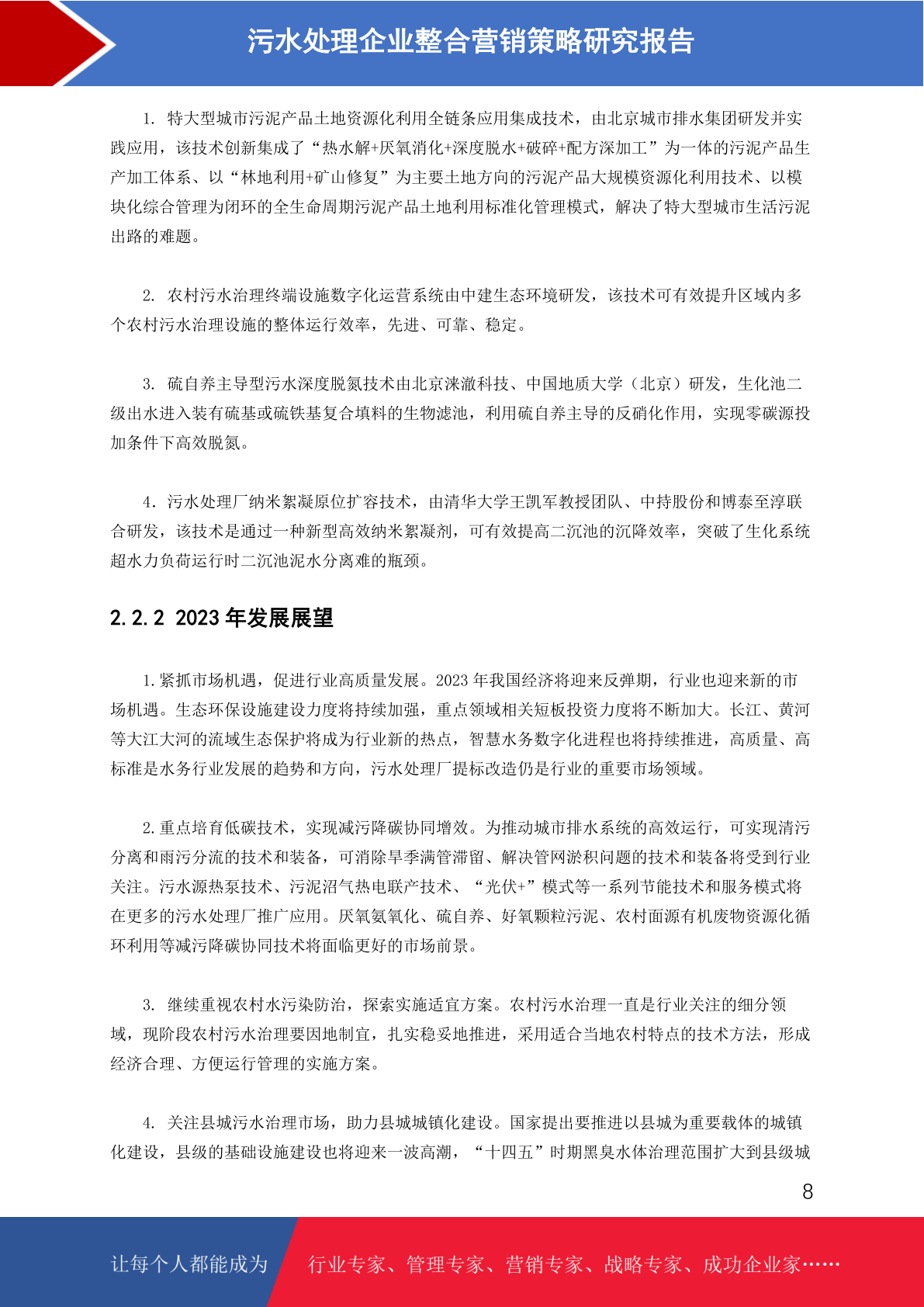 污水处理企业整合营销策略研究报告

1. 特大型城市污泥产品土地资源化利用全链条应用集成技术，由北京城市排水集团研发并实践应用，该技术创新集成了“热水解+厌氧消化+深度脱水+破碎+配方深加工”为一体的污泥产品生产加工体系、以“林地利用+矿山修复”为主要土地方向的污泥产品大规模资源化利用技术、以模块化综合管理为闭环的全生命周期污泥产品土地利用标准化管理模式，解决了特大型城市生活污泥出路的难题。

2. 农村污水治理终端设施数字化运营系统由中建生态环境研发，该技术可有效提升区域内多个农村污水治理设施的整体运行效率，先进、可靠、稳定。

3. 硫自养主导型污水深度脱氮技术由北京涞澈科技、中国地质大学（北京）研发，生化池二级出水进入装有硫基或硫铁基复合填料的生物滤池，利用硫自养主导的反硝化作用，实现零碳源投加条件下高效脱氮。

4. 污水处理厂纳米絮凝原位扩容技术，由清华大学王凯军教授团队、中持股份和博泰至淳联合研发，该技术是通过一种新型高效纳米絮凝剂，可有效提高二沉池的沉降效率，突破了生化系统超水力负荷运行时二沉池泥水分离难的瓶颈。

2.2.2 2023 年发展展望

1.紧抓市场机遇，促进行业高质量发展。2023 年我国经济将迎来反弹期，行业也迎来新的市场机遇。生态环保设施建设力度将持续加强，重点领域相关短板投资力度将不断加大。长江、黄河等大江大河的流域生态保护将成为行业新的热点，智慧水务数字化进程也将持续推进，高质量、高标准是水务行业发展的趋势和方向，污水处理厂提标改造仍是行业的重要市场领域。

2.重点培育低碳技术，实现减污降碳协同增效。为推动城市排水系统的高效运行，可实现清污分离和雨污分流的技术和装备，可消除旱季满管滞留、解决管网淤积问题的技术和装备将受到行业关注。污水源热泵技术、污泥沼气热电联产技术、“光伏+”模式等一系列节能技术和服务模式将在更多的污水处理厂推广应用。厌氧氨氧化、硫自养、好氧颗粒污泥、农村面源有机废物资源化循环利用等减污降碳协同技术将面临更好的市场前景。

3. 继续重视农村水污染防治，探索实施适宜方案。农村污水治理一直是行业关注的细分领域，现阶段农村污水治理要因地制宜，扎实稳妥地推进，采用适合当地农村特点的技术方法，形成经济合理、方便运行管理的实施方案。

4. 关注县城污水治理市场，助力县城城镇化建设。国家提出要推进以县城为重要载体的城镇化建设，县级的基础设施建设也将迎来一波高潮，“十四五”时期黑臭水体治理范围扩大到县级城

8

让每个人都能成为　行业专家、管理专家、营销专家、战略专家、成功企业家……